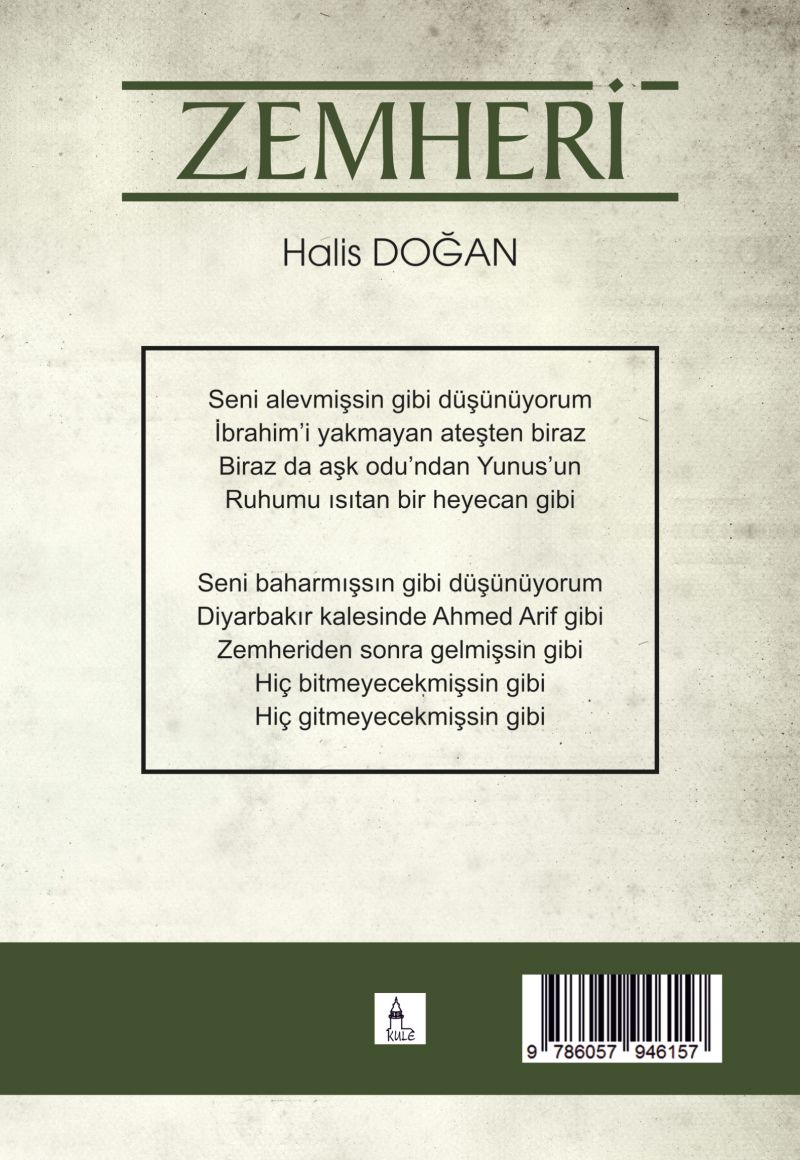 ZEMHERİ

Halis DOĞAN

Seni alevmişsin gibi düşünüyorum
İbrahim'i yakmayan ateşten biraz
Biraz da aşk odu'ndan Yunus'un
Ruhumu ısıtan bir heyecan gibi

Seni baharmışsın gibi düşünüyorum
Diyarbakır kalesinde Ahmed Arif gibi
Zemheriden sonra gelmişsin gibi
Hiç bitmeyecekmişsin gibi
Hiç gitmeyecekmişsin gibi

KULE

9 786057 946157